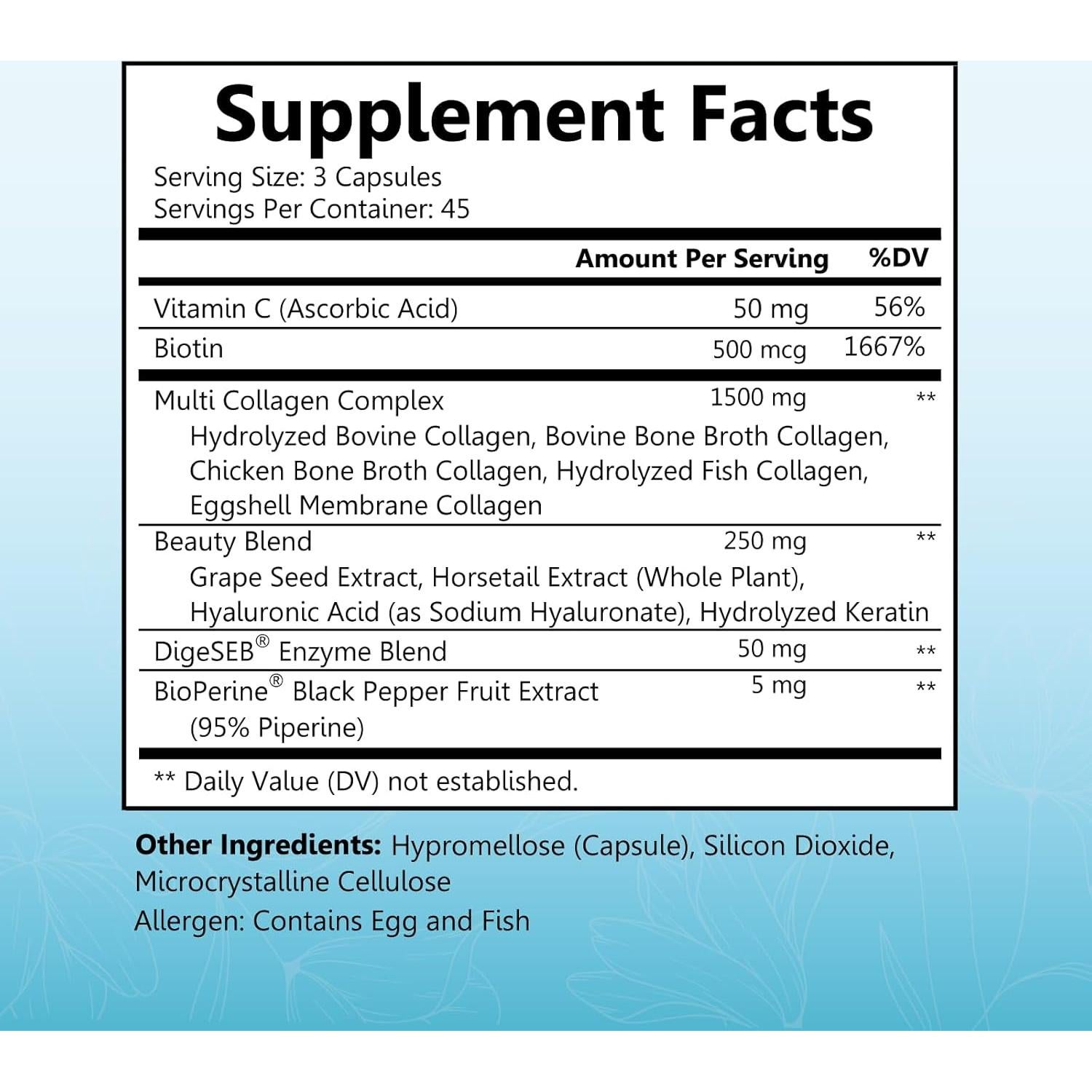 Supplement Facts

Serving Size: 3 Capsules
Servings Per Container: 45

|  | Amount Per Serving | %DV |
|---|---|---|
| Vitamin C (Ascorbic Acid) | 50 mg | 56% |
| Biotin | 500 mcg | 1667% |
| Multi Collagen Complex Hydrolyzed Bovine Collagen, Bovine Bone Broth Collagen, Chicken Bone Broth Collagen, Hydrolyzed Fish Collagen, Eggshell Membrane Collagen | 1500 mg | ** |
| Beauty Blend Grape Seed Extract, Horsetail Extract (Whole Plant), Hyaluronic Acid (as Sodium Hyaluronate), Hydrolyzed Keratin | 250 mg | ** |
| DigeSEB® Enzyme Blend | 50 mg | ** |
| BioPerine® Black Pepper Fruit Extract (95% Piperine) | 5 mg | ** |

** Daily Value (DV) not established.

Other Ingredients: Hypromellose (Capsule), Silicon Dioxide, Microcrystalline Cellulose

Allergen: Contains Egg and Fish